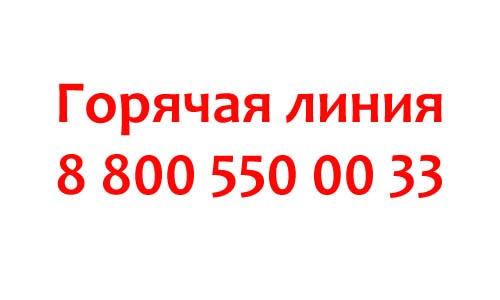 Горячая линия
8 800 550 00 33